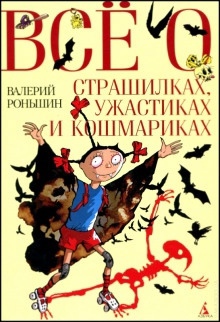 ВСЁ О

ВАЛЕРИЙ РОНЬШИН

СТРАШИЛКАХ, УЖАСТИКАХ И КОШМАРИКАХ

АЗБУКА